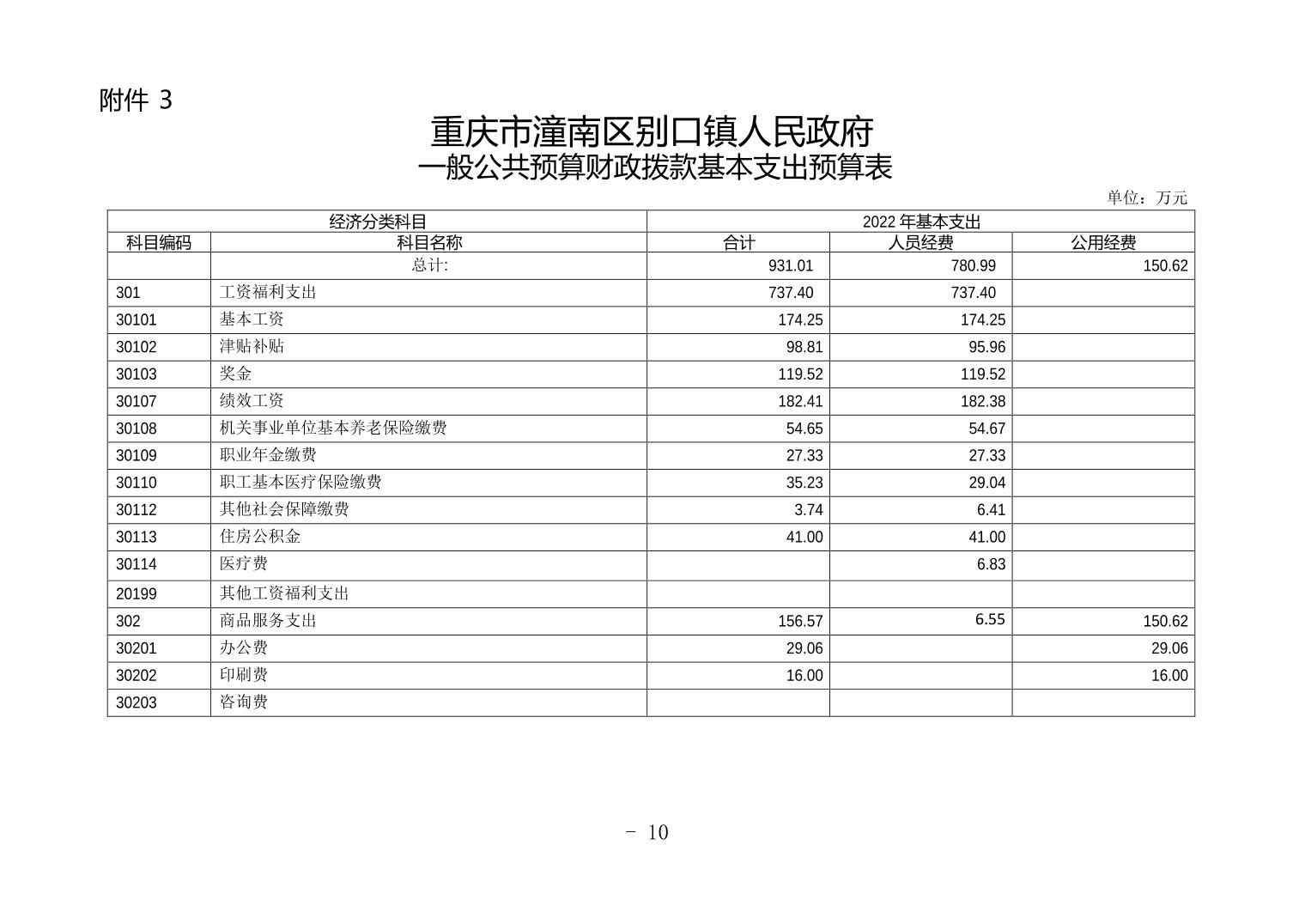 附件 3

重庆市潼南区别口镇人民政府
一般公共预算财政拨款基本支出预算表

单位：万元

| 经济分类科目 | | 2022 年基本支出 | | |
|---|---|---|---|---|
| 科目编码 | 科目名称 | 合计 | 人员经费 | 公用经费 |
| | 总计: | 931.01 | 780.99 | 150.62 |
| 301 | 工资福利支出 | 737.40 | 737.40 | |
| 30101 | 基本工资 | 174.25 | 174.25 | |
| 30102 | 津贴补贴 | 98.81 | 95.96 | |
| 30103 | 奖金 | 119.52 | 119.52 | |
| 30107 | 绩效工资 | 182.41 | 182.38 | |
| 30108 | 机关事业单位基本养老保险缴费 | 54.65 | 54.67 | |
| 30109 | 职业年金缴费 | 27.33 | 27.33 | |
| 30110 | 职工基本医疗保险缴费 | 35.23 | 29.04 | |
| 30112 | 其他社会保障缴费 | 3.74 | 6.41 | |
| 30113 | 住房公积金 | 41.00 | 41.00 | |
| 30114 | 医疗费 | | 6.83 | |
| 20199 | 其他工资福利支出 | | | |
| 302 | 商品服务支出 | 156.57 | 6.55 | 150.62 |
| 30201 | 办公费 | 29.06 | | 29.06 |
| 30202 | 印刷费 | 16.00 | | 16.00 |
| 30203 | 咨询费 | | | |

- 10